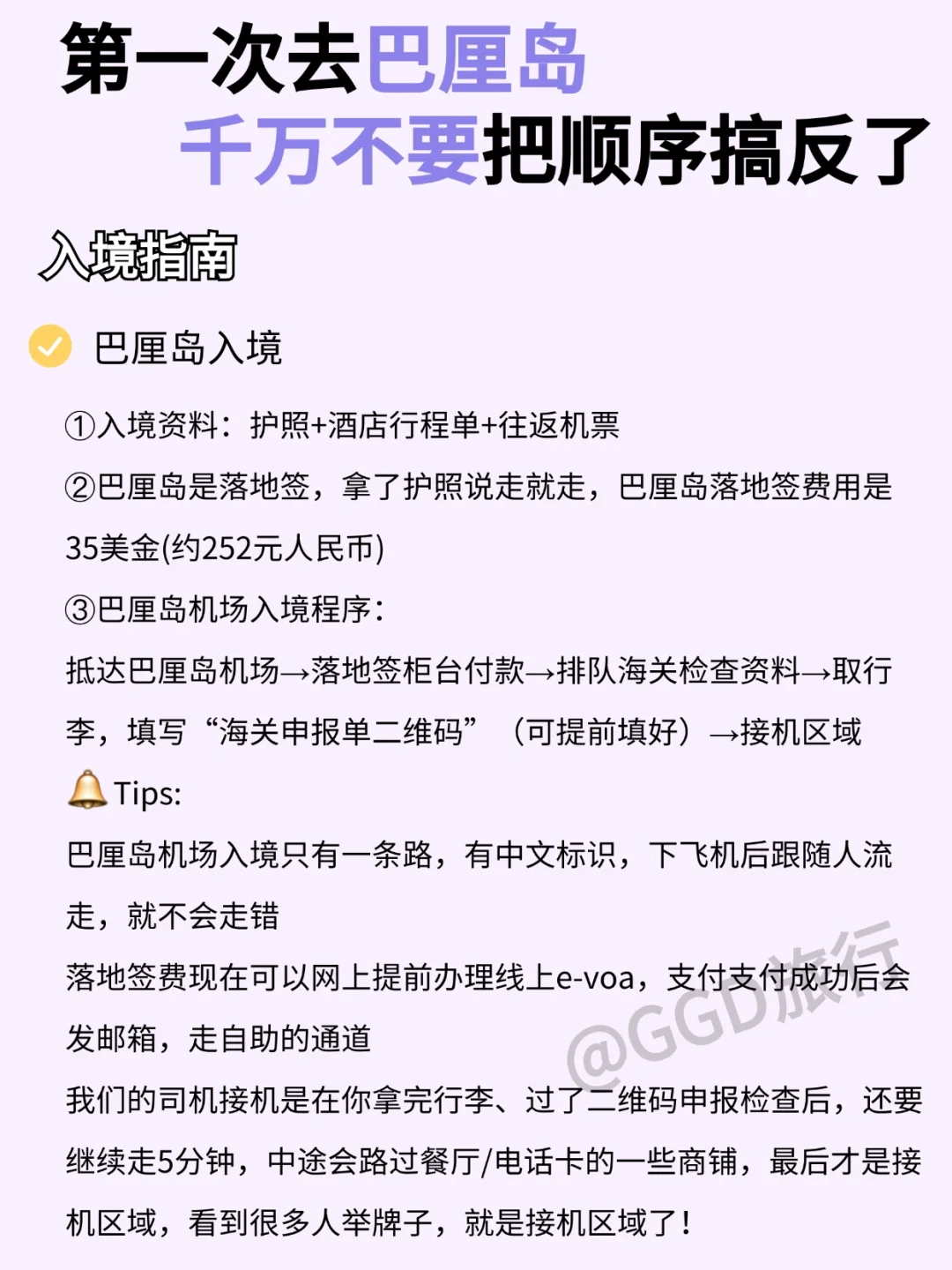 第一次去巴厘岛
千万不要把顺序搞反了

入境指南

巴厘岛入境

①入境资料：护照+酒店行程单+往返机票

②巴厘岛是落地签，拿了护照说走就走，巴厘岛落地签费用是35美金(约252元人民币)

③巴厘岛机场入境程序：

抵达巴厘岛机场→落地签柜台付款→排队海关检查资料→取行李，填写“海关申报单二维码”（可提前填好）→接机区域

Tips:

巴厘岛机场入境只有一条路，有中文标识，下飞机后跟随人流走，就不会走错

落地签费现在可以网上提前办理线上e-voa，支付支付成功后会发邮箱，走自助的通道

我们的司机接机是在你拿完行李、过了二维码申报检查后，还要继续走5分钟，中途会路过餐厅/电话卡的一些商铺，最后才是接机区域，看到很多人举牌子，就是接机区域了！

@GGD旅行